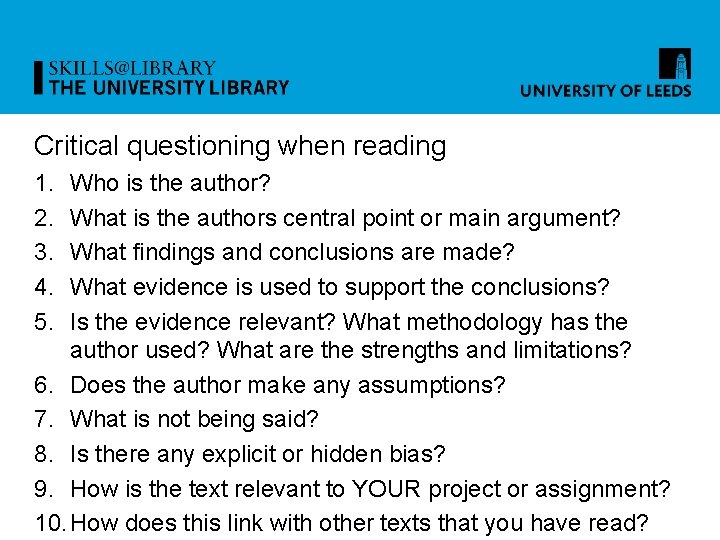 SKILLS@LIBRARY
THE UNIVERSITY LIBRARY

UNIVERSITY OF LEEDS

Critical questioning when reading

1. Who is the author?
2. What is the authors central point or main argument?
3. What findings and conclusions are made?
4. What evidence is used to support the conclusions?
5. Is the evidence relevant? What methodology has the author used? What are the strengths and limitations?
6. Does the author make any assumptions?
7. What is not being said?
8. Is there any explicit or hidden bias?
9. How is the text relevant to YOUR project or assignment?
10. How does this link with other texts that you have read?